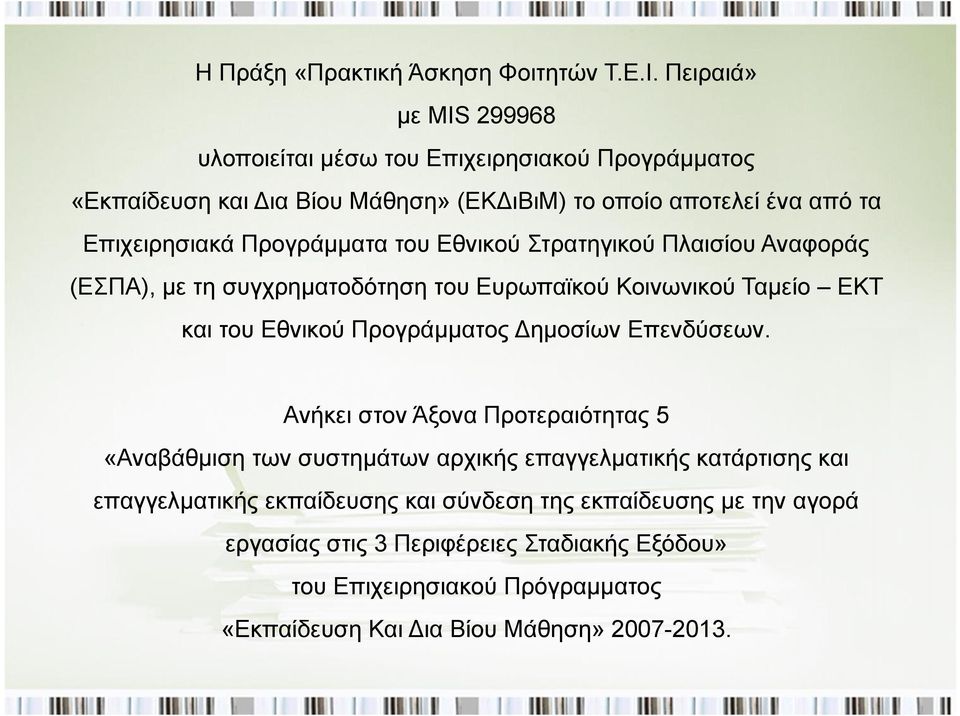 Η Πράξη «Πρακτική Άσκηση Φοιτητών Τ.Ε.Ι. Πειραιά» με MIS 299968 υλοποιείται μέσω του Επιχειρησιακού Προγράμματος «Εκπαίδευση και Δια Βίου Μάθηση» (ΕΚΔιΒιΜ) το οποίο αποτελεί ένα από τα Επιχειρησιακά Προγράμματα του Εθνικού Στρατηγικού Πλαισίου Αναφοράς (ΕΣΠΑ), με τη συγχρηματοδότηση του Ευρωπαϊκού Κοινωνικού Ταμείο – ΕΚΤ και του Εθνικού Προγράμματος Δημοσίων Επενδύσεων.

Ανήκει στον Άξονα Προτεραιότητας 5 «Αναβάθμιση των συστημάτων αρχικής επαγγελματικής κατάρτισης και επαγγελματικής εκπαίδευσης και σύνδεση της εκπαίδευσης με την αγορά εργασίας στις 3 Περιφέρειες Σταδιακής Εξόδου» του Επιχειρησιακού Πρόγραμματος «Εκπαίδευση Και Δια Βίου Μάθηση» 2007-2013.